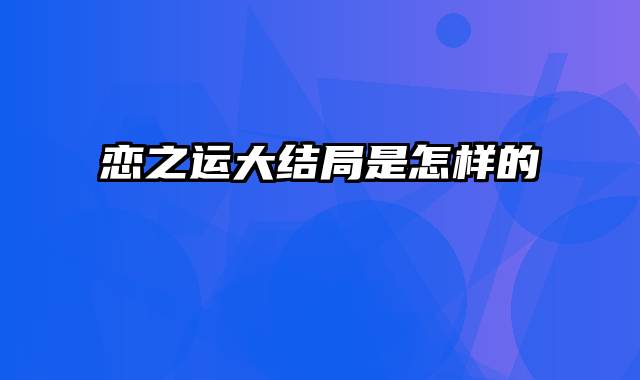 恋之运大结局是怎样的